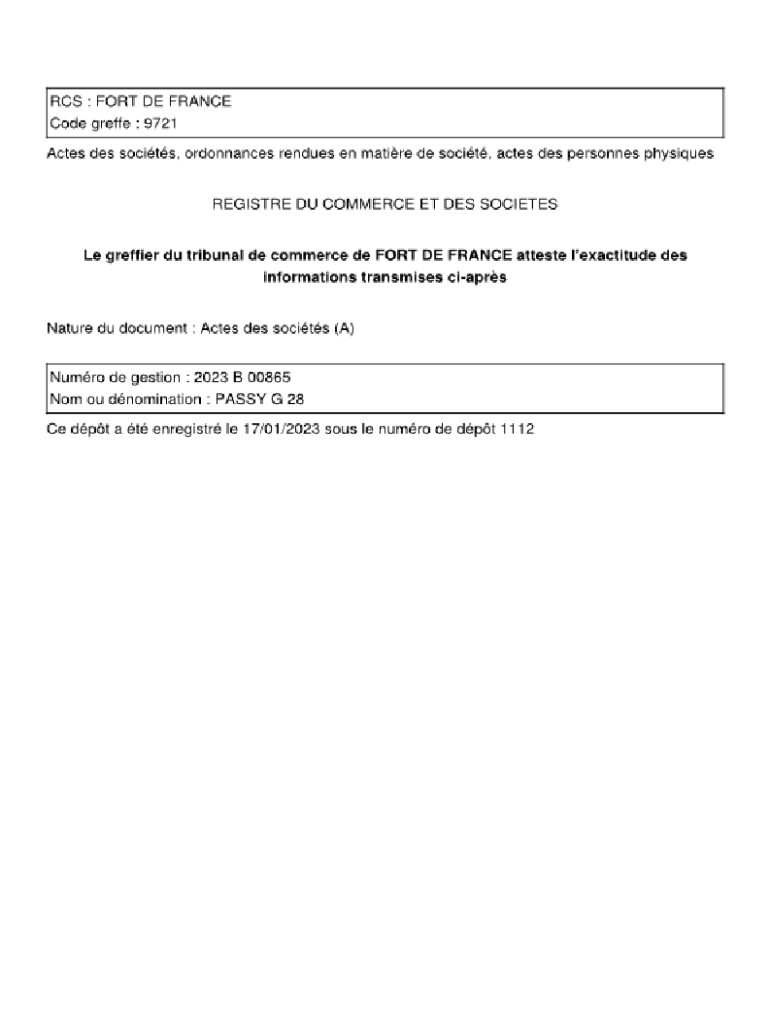 RCS : FORT DE FRANCE
Code greffe : 9721

Actes des sociétés, ordonnances rendues en matière de société, actes des personnes physiques

REGISTRE DU COMMERCE ET DES SOCIETES

Le greffier du tribunal de commerce de FORT DE FRANCE atteste l'exactitude des informations transmises ci-après

Nature du document : Actes des sociétés (A)

Numéro de gestion : 2023 B 00865
Nom ou dénomination : PASSY G 28

Ce dépôt a été enregistré le 17/01/2023 sous le numéro de dépôt 1112